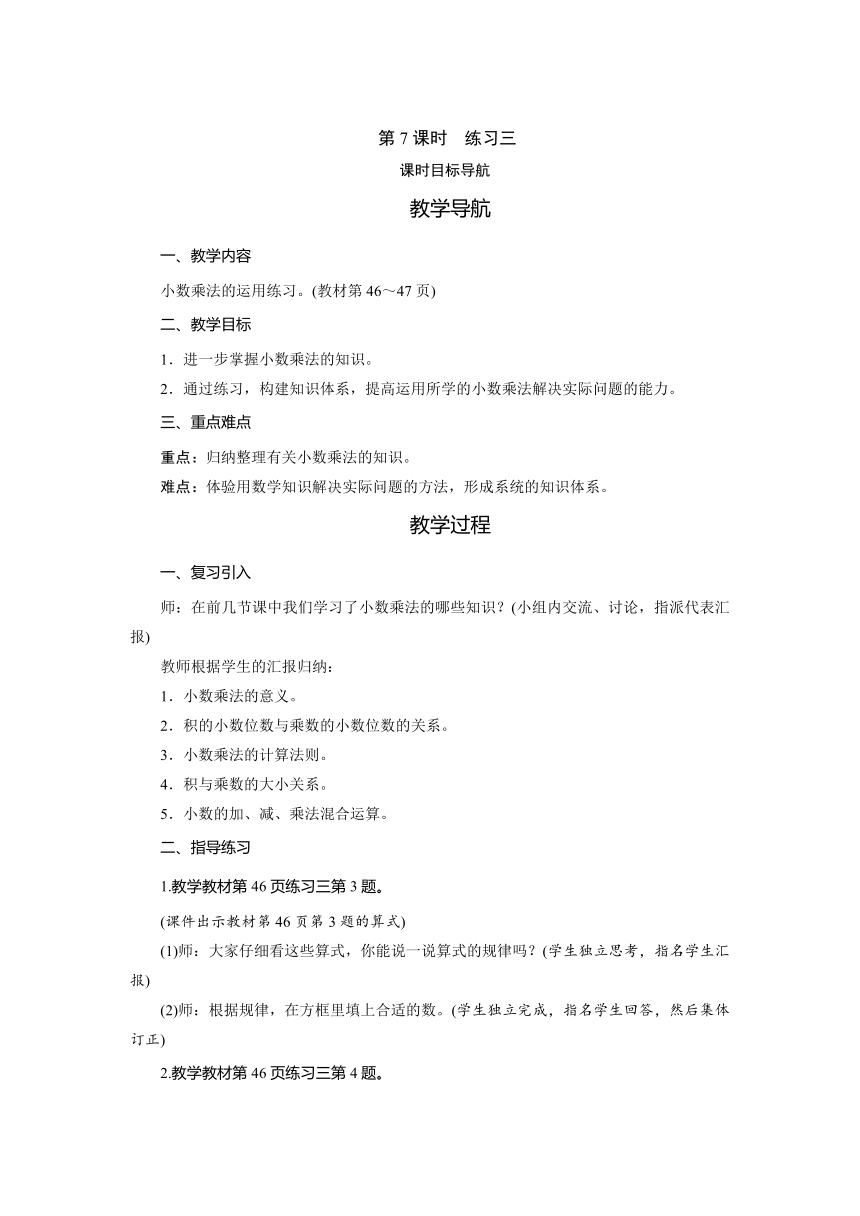 第 7 课时　练习三

课时目标导航

教学导航

一、教学内容

小数乘法的运用练习。(教材第 46～47 页)

二、教学目标

1．进一步掌握小数乘法的知识。

2．通过练习，构建知识体系，提高运用所学的小数乘法解决实际问题的能力。

三、重点难点

重点：归纳整理有关小数乘法的知识。

难点：体验用数学知识解决实际问题的方法，形成系统的知识体系。

教学过程

一、复习引入

师：在前几节课中我们学习了小数乘法的哪些知识？(小组内交流、讨论，指派代表汇报)

教师根据学生的汇报归纳：

1．小数乘法的意义。

2．积的小数位数与乘数的小数位数的关系。

3．小数乘法的计算法则。

4．积与乘数的大小关系。

5．小数的加、减、乘法混合运算。

二、指导练习

1.教学教材第 46 页练习三第 3 题。

(课件出示教材第 46 页第 3 题的算式)

(1)师：大家仔细看这些算式，你能说一说算式的规律吗？(学生独立思考，指名学生汇报)

(2)师：根据规律，在方框里填上合适的数。(学生独立完成，指名学生回答，然后集体订正)

2.教学教材第 46 页练习三第 4 题。